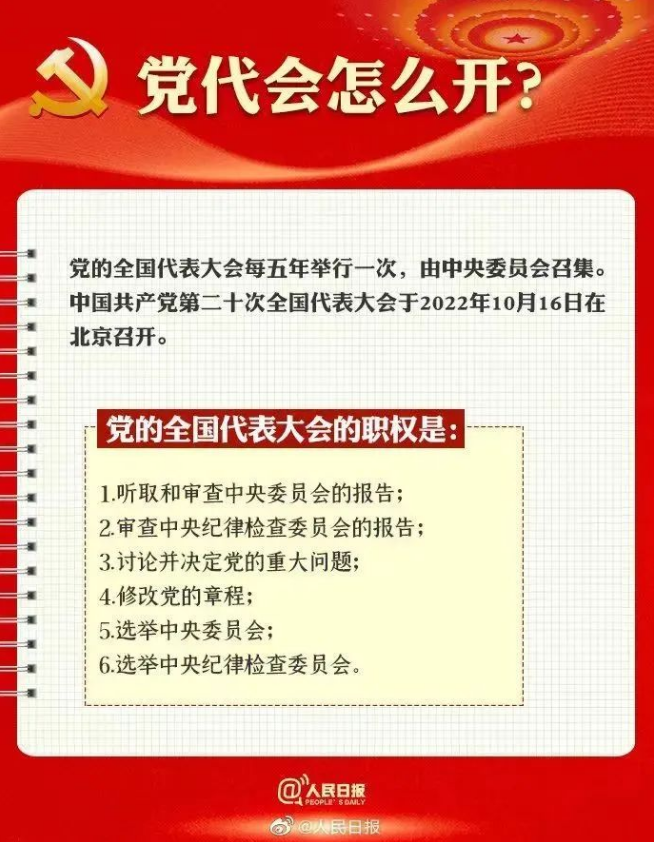 党代会怎么开?

党的全国代表大会每五年举行一次，由中央委员会召集。中国共产党第二十次全国代表大会于2022年10月16日在北京召开。

党的全国代表大会的职权是:

1.听取和审查中央委员会的报告;
2.审查中央纪律检查委员会的报告;
3.讨论并决定党的重大问题;
4.修改党的章程;
5.选举中央委员会;
6.选举中央纪律检查委员会。

@人民日报 PEOPLE'S DAILY

@人民日报